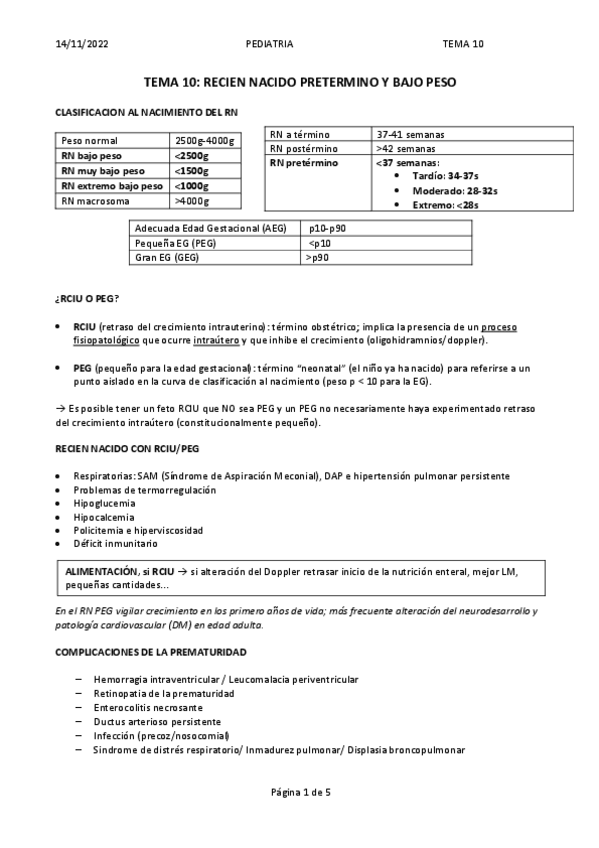 14/11/2022 PEDIATRIA TEMA 10

TEMA 10: RECIEN NACIDO PRETERMINO Y BAJO PESO

CLASIFICACION AL NACIMIENTO DEL RN

| Peso normal | 2500g-4000g |
|---|---|
| RN bajo peso | <2500g |
| RN muy bajo peso | <1500g |
| RN extremo bajo peso | <1000g |
| RN macrosoma | >4000g |

| RN a término | 37-41 semanas |
|---|---|
| RN postérmino | >42 semanas |
| RN pretérmino | <37 semanas: • Tardío: 34-37s • Moderado: 28-32s • Extremo: <28s |

| Adecuada Edad Gestacional (AEG) | p10-p90 |
|---|---|
| Pequeña EG (PEG) | <p10 |
| Gran EG (GEG) | >p90 |

¿RCIU O PEG?

• RCIU (retraso del crecimiento intrauterino): término obstétrico; implica la presencia de un proceso fisiopatológico que ocurre intraútero y que inhibe el crecimiento (oligohidramnios/doppler).

• PEG (pequeño para la edad gestacional): término "neonatal" (el niño ya ha nacido) para referirse a un punto aislado en la curva de clasificación al nacimiento (peso p < 10 para la EG).

→ Es posible tener un feto RCIU que NO sea PEG y un PEG no necesariamente haya experimentado retraso del crecimiento intraútero (constitucionalmente pequeño).

RECIEN NACIDO CON RCIU/PEG

• Respiratorias: SAM (Síndrome de Aspiración Meconial), DAP e hipertensión pulmonar persistente
• Problemas de termorregulación
• Hipoglucemia
• Hipocalcemia
• Policitemia e hiperviscosidad
• Déficit inmunitario

ALIMENTACIÓN, si RCIU → si alteración del Doppler retrasar inicio de la nutrición enteral, mejor LM, pequeñas cantidades...

En el RN PEG vigilar crecimiento en los primero años de vida; más frecuente alteración del neurodesarrollo y patología cardiovascular (DM) en edad adulta.

COMPLICACIONES DE LA PREMATURIDAD

– Hemorragia intraventricular / Leucomalacia periventricular
– Retinopatia de la prematuridad
– Enterocolitis necrosante
– Ductus arterioso persistente
– Infección (precoz/nosocomial)
– Síndrome de distrés respiratorio/ Inmadurez pulmonar/ Displasia broncopulmonar

Página 1 de 5